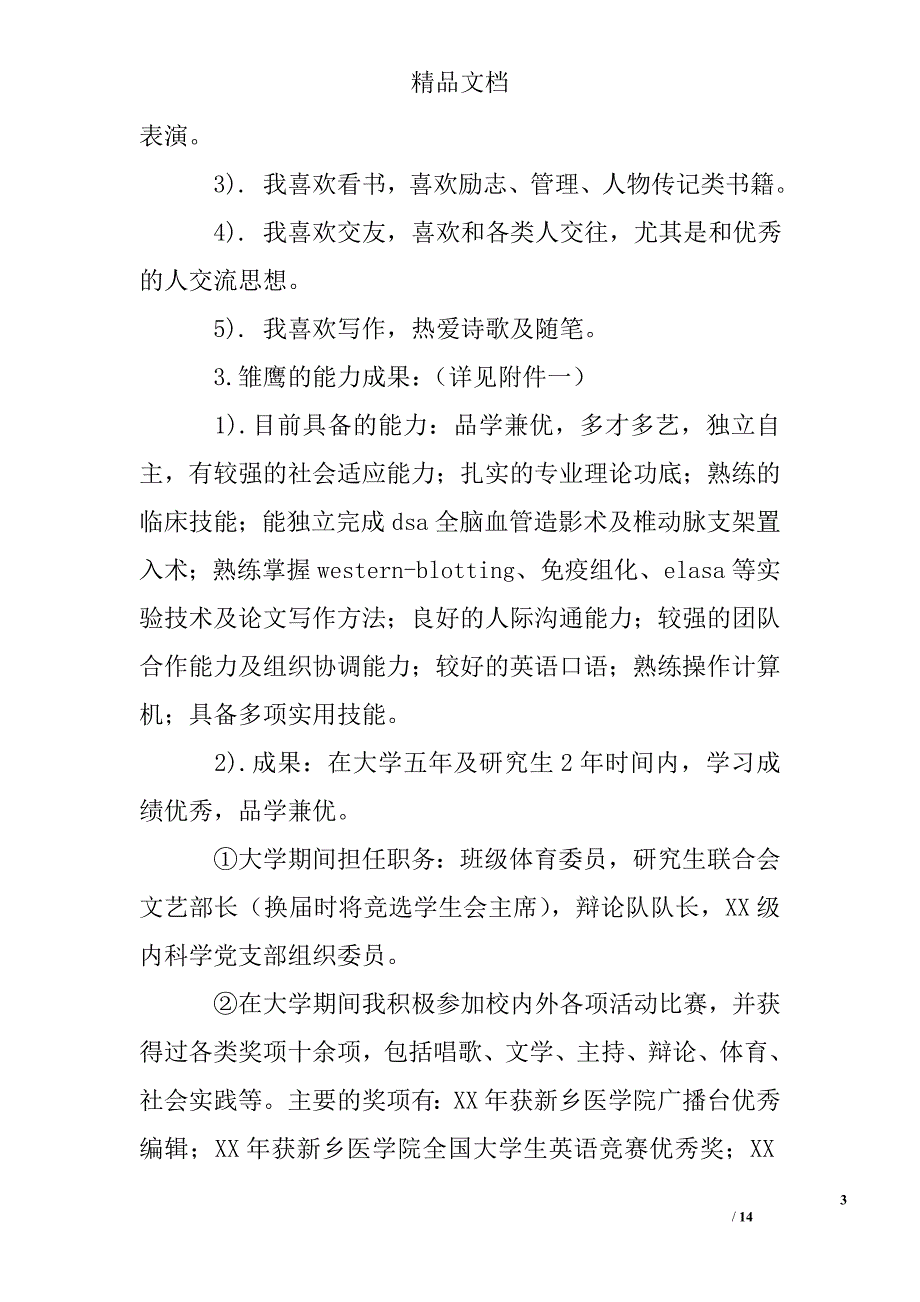 精品文档

表演。

3). 我喜欢看书，喜欢励志、管理、人物传记类书籍。

4). 我喜欢交友，喜欢和各类人交往，尤其是和优秀的人交流思想。

5). 我喜欢写作，热爱诗歌及随笔。

3.雏鹰的能力成果：（详见附件一）

1).目前具备的能力：品学兼优，多才多艺，独立自主，有较强的社会适应能力；扎实的专业理论功底；熟练的临床技能；能独立完成 dsa 全脑血管造影术及椎动脉支架置入术；熟练掌握 western-blotting、免疫组化、elasa 等实验技术及论文写作方法；良好的人际沟通能力；较强的团队合作能力及组织协调能力；较好的英语口语；熟练操作计算机；具备多项实用技能。

2).成果：在大学五年及研究生 2 年时间内，学习成绩优秀，品学兼优。

①大学期间担任职务：班级体育委员，研究生联合会文艺部长（换届时将竞选学生会主席），辩论队队长，XX 级内科学党支部组织委员。

②在大学期间我积极参加校内外各项活动比赛，并获得过各类奖项十余项，包括唱歌、文学、主持、辩论、体育、社会实践等。主要的奖项有：XX 年获新乡医学院广播台优秀编辑；XX 年获新乡医学院全国大学生英语竞赛优秀奖；XX

3

/ 14